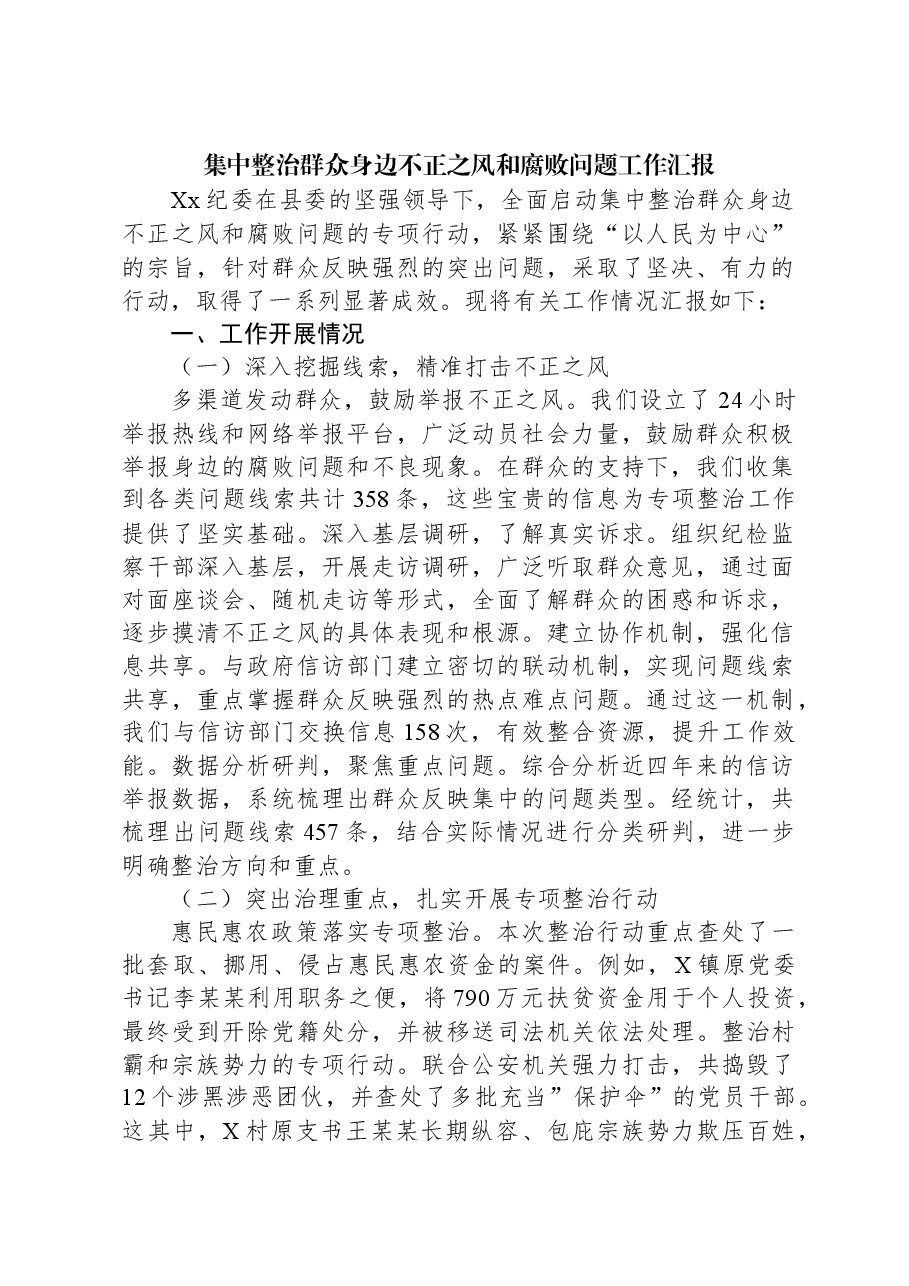 集中整治群众身边不正之风和腐败问题工作汇报

Xx纪委在县委的坚强领导下，全面启动集中整治群众身边不正之风和腐败问题的专项行动，紧紧围绕“以人民为中心”的宗旨，针对群众反映强烈的突出问题，采取了坚决、有力的行动，取得了一系列显著成效。现将有关工作情况汇报如下：

一、工作开展情况

（一）深入挖掘线索，精准打击不正之风

多渠道发动群众，鼓励举报不正之风。我们设立了24小时举报热线和网络举报平台，广泛动员社会力量，鼓励群众积极举报身边的腐败问题和不良现象。在群众的支持下，我们收集到各类问题线索共计358条，这些宝贵的信息为专项整治工作提供了坚实基础。深入基层调研，了解真实诉求。组织纪检监察干部深入基层，开展走访调研，广泛听取群众意见，通过面对面座谈会、随机走访等形式，全面了解群众的困惑和诉求，逐步摸清不正之风的具体表现和根源。建立协作机制，强化信息共享。与政府信访部门建立密切的联动机制，实现问题线索共享，重点掌握群众反映强烈的热点难点问题。通过这一机制，我们与信访部门交换信息158次，有效整合资源，提升工作效能。数据分析研判，聚焦重点问题。综合分析近四年来的信访举报数据，系统梳理出群众反映集中的问题类型。经统计，共梳理出问题线索457条，结合实际情况进行分类研判，进一步明确整治方向和重点。

（二）突出治理重点，扎实开展专项整治行动

惠民惠农政策落实专项整治。本次整治行动重点查处了一批套取、挪用、侵占惠民惠农资金的案件。例如，X镇原党委书记李某某利用职务之便，将790万元扶贫资金用于个人投资，最终受到开除党籍处分，并被移送司法机关依法处理。整治村霸和宗族势力的专项行动。联合公安机关强力打击，共捣毁了12个涉黑涉恶团伙，并查处了多批充当”保护伞”的党员干部。这其中，X村原支书王某某长期纵容、包庇宗族势力欺压百姓，